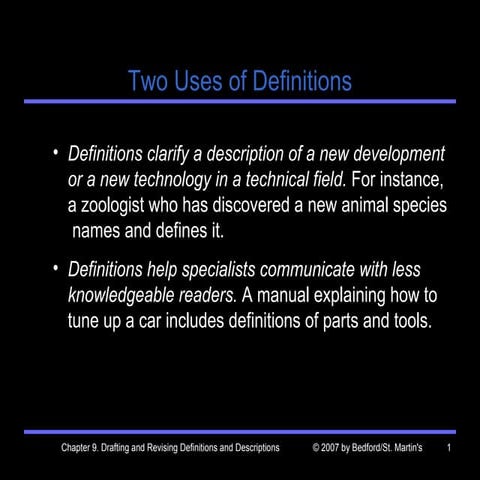 Two Uses of Definitions

• Definitions clarify a description of a new development or a new technology in a technical field. For instance, a zoologist who has discovered a new animal species names and defines it.

• Definitions help specialists communicate with less knowledgeable readers. A manual explaining how to tune up a car includes definitions of parts and tools.

Chapter 9. Drafting and Revising Definitions and Descriptions © 2007 by Bedford/St. Martin's 1